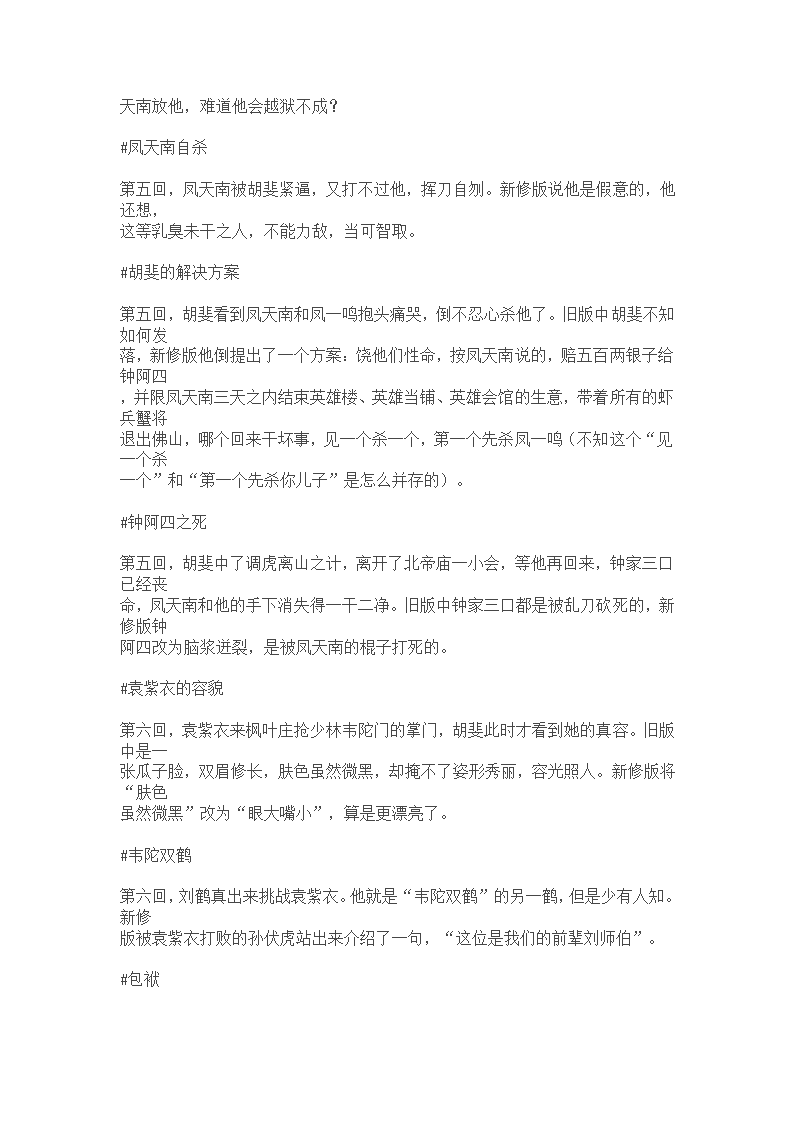 天南放他，难道他会越狱不成？

#凤天南自杀

第五回，凤天南被胡斐紧逼，又打不过他，挥刀自刎。新修版说他是假意的，他还想，这等乳臭未干之人，不能力敌，当可智取。

#胡斐的解决方案

第五回，胡斐看到凤天南和凤一鸣抱头痛哭，倒不忍心杀他了。旧版中胡斐不知如何发落，新修版他倒提出了一个方案：饶他们性命，按凤天南说的，赔五百两银子给钟阿四，并限凤天南三天之内结束英雄楼、英雄当铺、英雄会馆的生意，带着所有的虾兵蟹将退出佛山，哪个回来干坏事，见一个杀一个，第一个先杀凤一鸣（不知这个“见一个杀一个”和“第一个先杀你儿子”是怎么并存的）。

#钟阿四之死

第五回，胡斐中了调虎离山之计，离开了北帝庙一小会，等他再回来，钟家三口已经丧命，凤天南和他的手下消失得一干二净。旧版中钟家三口都是被乱刀砍死的，新修版钟阿四改为脑浆迸裂，是被凤天南的棍子打死的。

#袁紫衣的容貌

第六回，袁紫衣来枫叶庄抢少林韦陀门的掌门，胡斐此时才看到她的真容。旧版中是一张瓜子脸，双眉修长，肤色虽然微黑，却掩不了姿形秀丽，容光照人。新修版将“肤色虽然微黑”改为“眼大嘴小”，算是更漂亮了。

#韦陀双鹤

第六回，刘鹤真出来挑战袁紫衣。他就是“韦陀双鹤”的另一鹤，但是少有人知。新修版被袁紫衣打败的孙伏虎站出来介绍了一句，“这位是我们的前辈刘师伯”。

#包袱